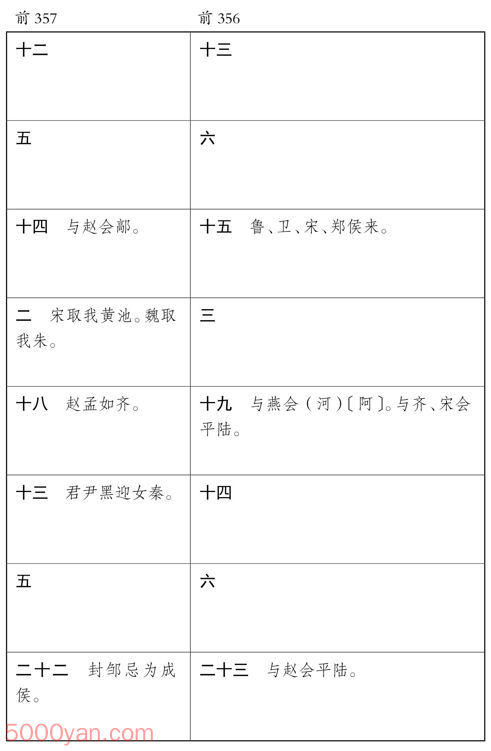 | 前 357 | 前 356 |
|---|---|
| 十二 | 十三 |
| 五 | 六 |
| 十四　与赵会鄗。 | 十五　鲁、卫、宋、郑侯来。 |
| 二　宋取我黄池。魏取我朱。 | 三 |
| 十八　赵孟如齐。 | 十九　与燕会（河）〔阿〕。与齐、宋会平陆。 |
| 十三　君尹黑迎女秦。 | 十四 |
| 五 | 六 |
| 二十二　封邹忌为成侯。 | 二十三　与赵会平陆。 |

5000yan.com